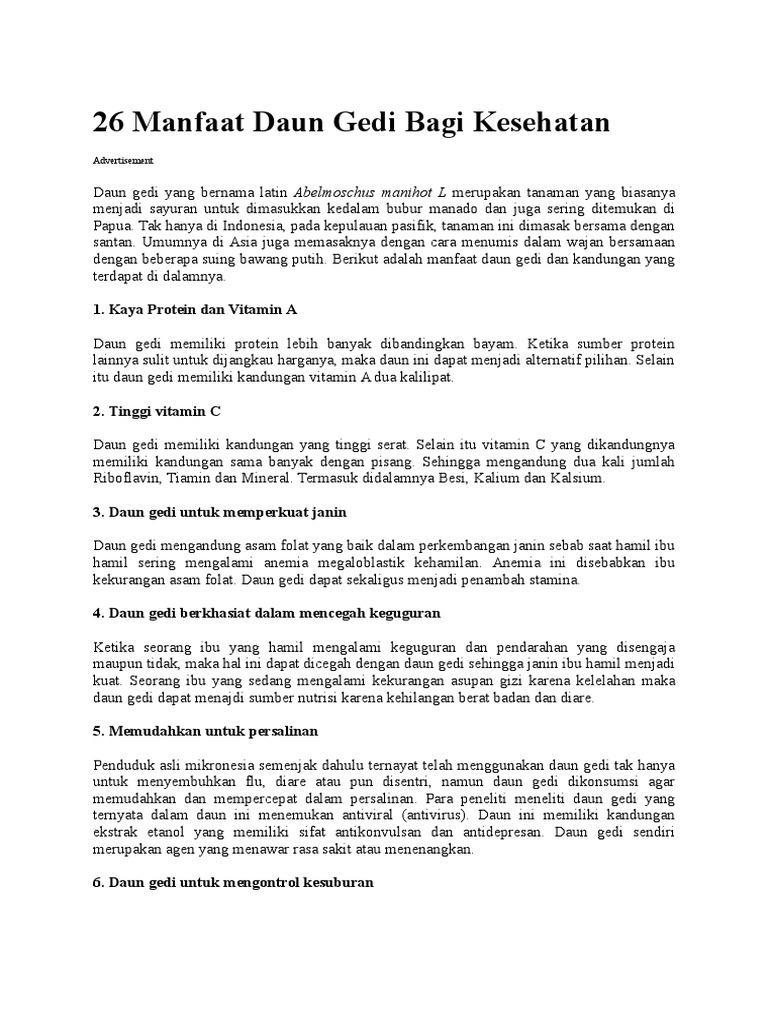 26 Manfaat Daun Gedi Bagi Kesehatan

Advertisement

Daun gedi yang bernama latin Abelmoschus manihot L merupakan tanaman yang biasanya menjadi sayuran untuk dimasukkan kedalam bubur manado dan juga sering ditemukan di Papua. Tak hanya di Indonesia, pada kepulauan pasifik, tanaman ini dimasak bersama dengan santan. Umumnya di Asia juga memasaknya dengan cara menumis dalam wajan bersamaan dengan beberapa suing bawang putih. Berikut adalah manfaat daun gedi dan kandungan yang terdapat di dalamnya.

1. Kaya Protein dan Vitamin A

Daun gedi memiliki protein lebih banyak dibandingkan bayam. Ketika sumber protein lainnya sulit untuk dijangkau harganya, maka daun ini dapat menjadi alternatif pilihan. Selain itu daun gedi memiliki kandungan vitamin A dua kalilipat.

2. Tinggi vitamin C

Daun gedi memiliki kandungan yang tinggi serat. Selain itu vitamin C yang dikandungnya memiliki kandungan sama banyak dengan pisang. Sehingga mengandung dua kali jumlah Riboflavin, Tiamin dan Mineral. Termasuk didalamnya Besi, Kalium dan Kalsium.

3. Daun gedi untuk memperkuat janin

Daun gedi mengandung asam folat yang baik dalam perkembangan janin sebab saat hamil ibu hamil sering mengalami anemia megaloblastik kehamilan. Anemia ini disebabkan ibu kekurangan asam folat. Daun gedi dapat sekaligus menjadi penambah stamina.

4. Daun gedi berkhasiat dalam mencegah keguguran

Ketika seorang ibu yang hamil mengalami keguguran dan pendarahan yang disengaja maupun tidak, maka hal ini dapat dicegah dengan daun gedi sehingga janin ibu hamil menjadi kuat. Seorang ibu yang sedang mengalami kekurangan asupan gizi karena kelelahan maka daun gedi dapat menajdi sumber nutrisi karena kehilangan berat badan dan diare.

5. Memudahkan untuk persalinan

Penduduk asli mikronesia semenjak dahulu ternayat telah menggunakan daun gedi tak hanya untuk menyembuhkan flu, diare atau pun disentri, namun daun gedi dikonsumsi agar memudahkan dan mempercepat dalam persalinan. Para peneliti meneliti daun gedi yang ternyata dalam daun ini menemukan antiviral (antivirus). Daun ini memiliki kandungan ekstrak etanol yang memiliki sifat antikonvulsan dan antidepresan. Daun gedi sendiri merupakan agen yang menawar rasa sakit atau menenangkan.

6. Daun gedi untuk mengontrol kesuburan